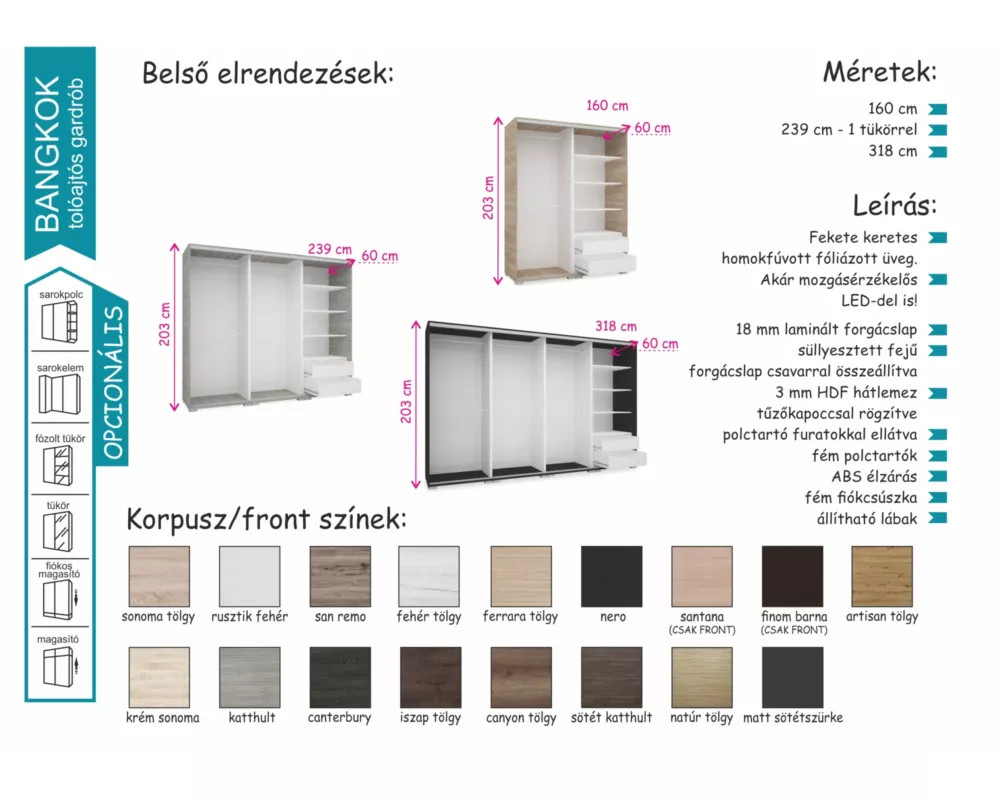 BANGKOK
tolóajtós gardrób

OPCIONÁLIS

sarokpolc
sarokelem
fózolt tükör
tükör
fiókos magasító
magasító

Belső elrendezések:

160 cm
60 cm
203 cm

239 cm
60 cm
203 cm

318 cm
60 cm
203 cm

Méretek:
160 cm
239 cm - 1 tükörrel
318 cm

Leírás:
Fekete keretes homokfúvott fóliázott üveg.
Akár mozgásérzékelős LED-del is!

18 mm laminált forgácslap
süllyesztett fejű forgácslap csavarral összeállítva
3 mm HDF hátlemez tűzőkapoccsal rögzítve
polctartó furatokkal ellátva
fém polctartók
ABS élzárás
fém fiókcsúszka
állítható lábak

Korpusz/front színek:

sonoma tölgy
rusztik fehér
san remo
fehér tölgy
ferrara tölgy
nero
santana (CSAK FRONT)
finom barna (CSAK FRONT)
artisan tölgy

krém sonoma
katthult
canterbury
iszap tölgy
canyon tölgy
sötét katthult
natúr tölgy
matt sötétszürke